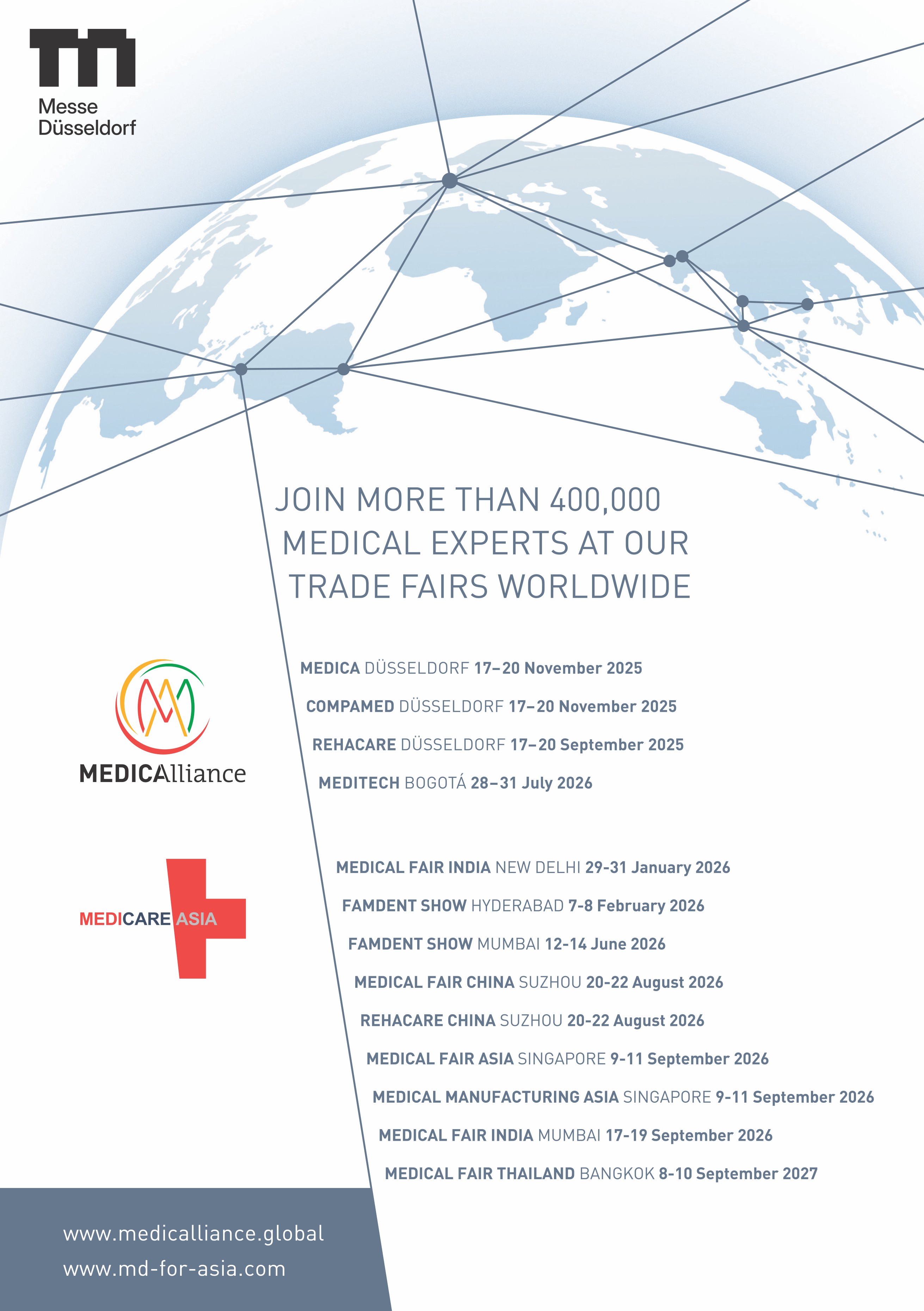 Messe Düsseldorf

JOIN MORE THAN 400,000 MEDICAL EXPERTS AT OUR TRADE FAIRS WORLDWIDE

MEDICAlliance

MEDICA DÜSSELDORF 17–20 November 2025

COMPAMED DÜSSELDORF 17–20 November 2025

REHACARE DÜSSELDORF 17–20 September 2025

MEDITECH BOGOTÁ 28–31 July 2026

MEDICARE ASIA

MEDICAL FAIR INDIA NEW DELHI 29-31 January 2026

FAMDENT SHOW HYDERABAD 7-8 February 2026

FAMDENT SHOW MUMBAI 12-14 June 2026

MEDICAL FAIR CHINA SUZHOU 20-22 August 2026

REHACARE CHINA SUZHOU 20-22 August 2026

MEDICAL FAIR ASIA SINGAPORE 9-11 September 2026

MEDICAL MANUFACTURING ASIA SINGAPORE 9-11 September 2026

MEDICAL FAIR INDIA MUMBAI 17-19 September 2026

MEDICAL FAIR THAILAND BANGKOK 8-10 September 2027

www.medicalliance.global
www.md-for-asia.com